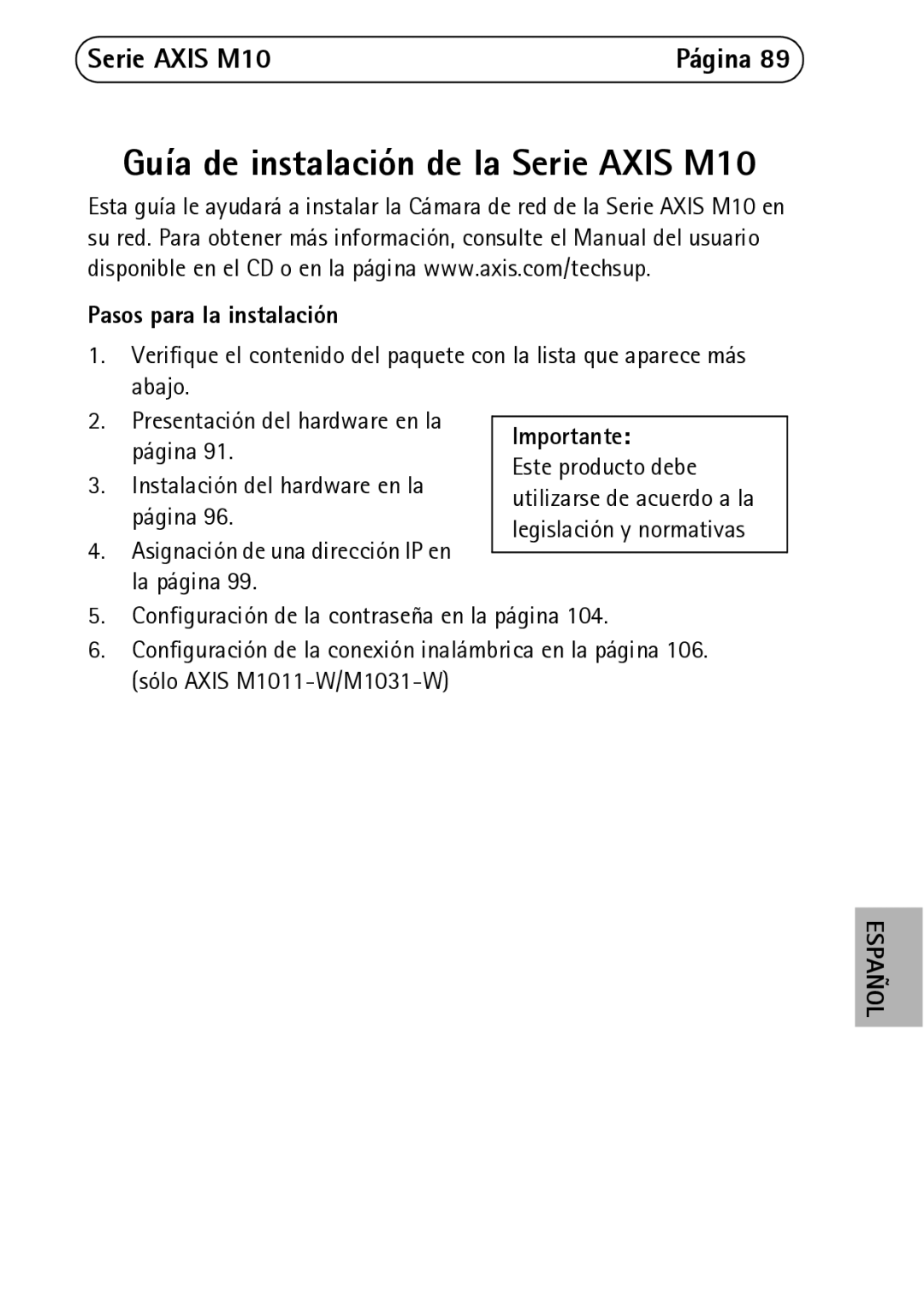 Serie AXIS M10 Página 89

Guía de instalación de la Serie AXIS M10

Esta guía le ayudará a instalar la Cámara de red de la Serie AXIS M10 en su red. Para obtener más información, consulte el Manual del usuario disponible en el CD o en la página www.axis.com/techsup.

Pasos para la instalación

1. Verifique el contenido del paquete con la lista que aparece más abajo.
2. Presentación del hardware en la página 91.
3. Instalación del hardware en la página 96.
4. Asignación de una dirección IP en la página 99.
5. Configuración de la contraseña en la página 104.
6. Configuración de la conexión inalámbrica en la página 106. (sólo AXIS M1011-W/M1031-W)

Importante:
Este producto debe utilizarse de acuerdo a la legislación y normativas

ESPAÑOL